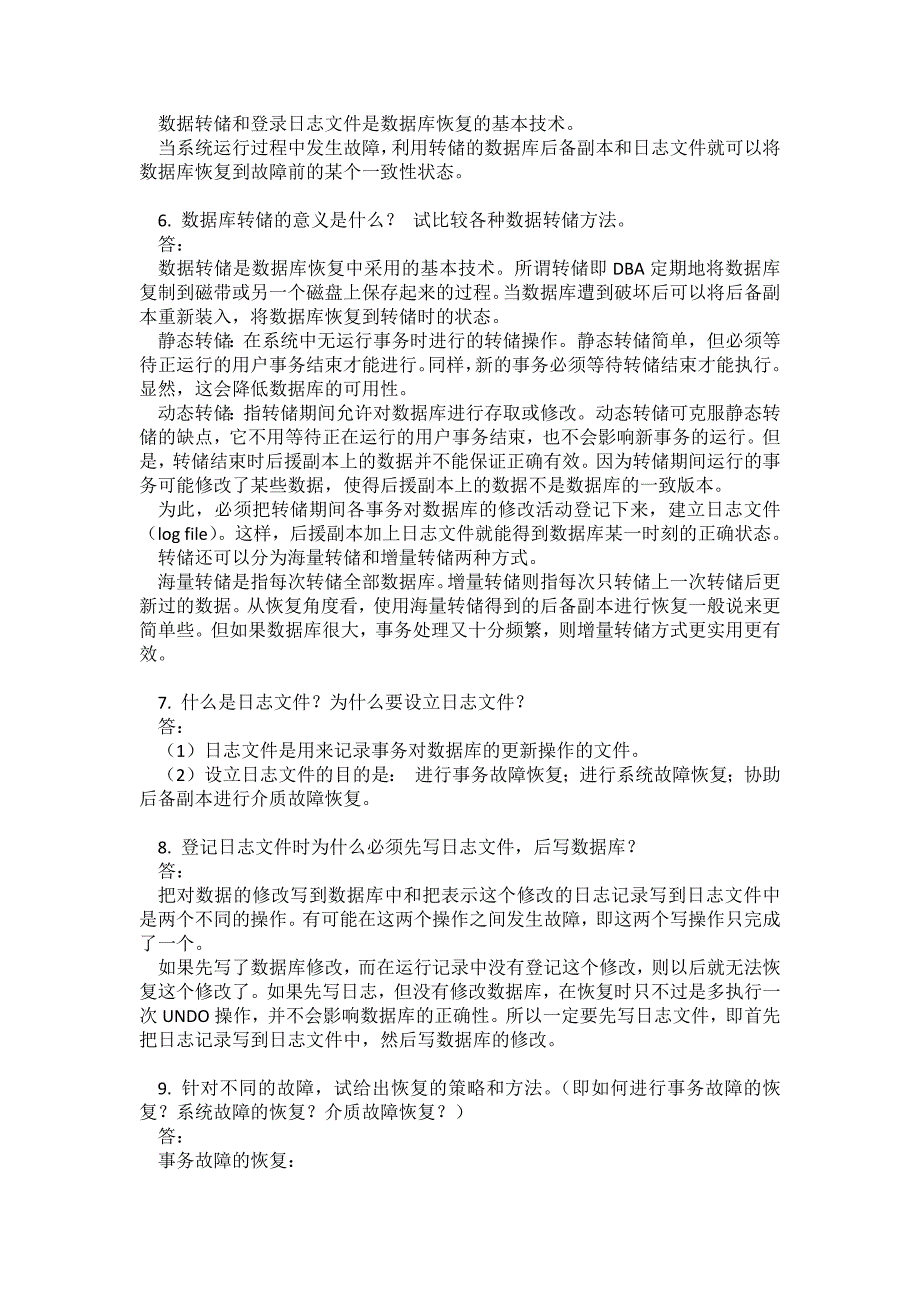 数据转储和登录日志文件是数据库恢复的基本技术。
当系统运行过程中发生故障，利用转储的数据库后备副本和日志文件就可以将数据库恢复到故障前的某个一致性状态。

6. 数据库转储的意义是什么？ 试比较各种数据转储方法。
答：
数据转储是数据库恢复中采用的基本技术。所谓转储即 DBA 定期地将数据库复制到磁带或另一个磁盘上保存起来的过程。当数据库遭到破坏后可以将后备副本重新装入，将数据库恢复到转储时的状态。
静态转储：在系统中无运行事务时进行的转储操作。静态转储简单，但必须等待正运行的用户事务结束才能进行。同样，新的事务必须等待转储结束才能执行。显然，这会降低数据库的可用性。
动态转储：指转储期间允许对数据库进行存取或修改。动态转储可克服静态转储的缺点，它不用等待正在运行的用户事务结束，也不会影响新事务的运行。但是，转储结束时后援副本上的数据并不能保证正确有效。因为转储期间运行的事务可能修改了某些数据，使得后援副本上的数据不是数据库的一致版本。
为此，必须把转储期间各事务对数据库的修改活动登记下来，建立日志文件（log file）。这样，后援副本加上日志文件就能得到数据库某一时刻的正确状态。
转储还可以分为海量转储和增量转储两种方式。
海量转储是指每次转储全部数据库。增量转储则指每次只转储上一次转储后更新过的数据。从恢复角度看，使用海量转储得到的后备副本进行恢复一般说来更简单些。但如果数据库很大，事务处理又十分频繁，则增量转储方式更实用更有效。

7. 什么是日志文件？为什么要设立日志文件？
答：
（1）日志文件是用来记录事务对数据库的更新操作的文件。
（2）设立日志文件的目的是： 进行事务故障恢复；进行系统故障恢复；协助后备副本进行介质故障恢复。

8. 登记日志文件时为什么必须先写日志文件，后写数据库？
答：
把对数据的修改写到数据库中和把表示这个修改的日志记录写到日志文件中是两个不同的操作。有可能在这两个操作之间发生故障，即这两个写操作只完成了一个。
如果先写了数据库修改，而在运行记录中没有登记这个修改，则以后就无法恢复这个修改了。如果先写日志，但没有修改数据库，在恢复时只不过是多执行一次 UNDO 操作，并不会影响数据库的正确性。所以一定要先写日志文件，即首先把日志记录写到日志文件中，然后写数据库的修改。

9. 针对不同的故障，试给出恢复的策略和方法。（即如何进行事务故障的恢复？系统故障的恢复？介质故障恢复？）
答：
事务故障的恢复：